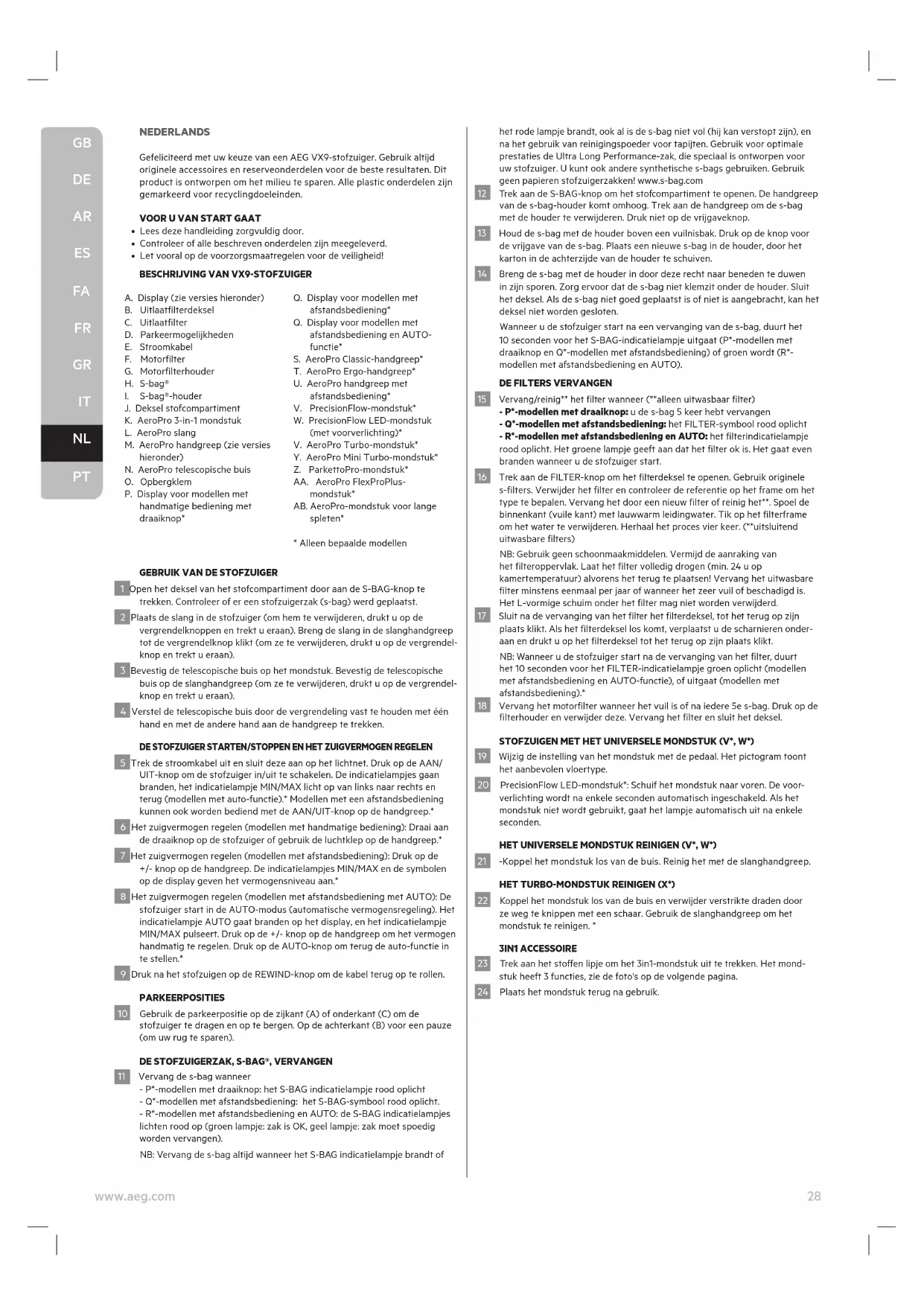 GB
DE
AR
ES
FA
FR
GR
IT
NL
PT

NEDERLANDS

Gefeliciteerd met uw keuze van een AEG VX9-stofzuiger. Gebruik altijd originele accessoires en reserveonderdelen voor de beste resultaten. Dit product is ontworpen om het milieu te sparen. Alle plastic onderdelen zijn gemarkeerd voor recyclingdoeleinden.

VOOR U VAN START GAAT
• Lees deze handleiding zorgvuldig door.
• Controleer of alle beschreven onderdelen zijn meegeleverd.
• Let vooral op de voorzorgsmaatregelen voor de veiligheid!

BESCHRIJVING VAN VX9-STOFZUIGER

A. Display (zie versies hieronder)
B. Uitlaatfilterdeksel
C. Uitlaatfilter
D. Parkeermogelijkheden
E. Stroomkabel
F. Motorfilter
G. Motorfilterhouder
H. S-bag®
I. S-bag®-houder
J. Deksel stofcompartiment
K. AeroPro 3-in-1 mondstuk
L. AeroPro slang
M. AeroPro handgreep (zie versies hieronder)
N. AeroPro telescopische buis
O. Opbergklem
P. Display voor modellen met handmatige bediening met draaiknop*
Q. Display voor modellen met afstandsbediening*
Q. Display voor modellen met afstandsbediening en AUTO-functie*
S. AeroPro Classic-handgreep*
T. AeroPro Ergo-handgreep*
U. AeroPro handgreep met afstandsbediening*
V. PrecisionFlow-mondstuk*
W. PrecisionFlow LED-mondstuk (met voorverlichting)*
V. AeroPro Turbo-mondstuk*
Y. AeroPro Mini Turbo-mondstuk*
Z. ParkettoPro-mondstuk*
AA. AeroPro FlexProPlus-mondstuk*
AB. AeroPro-mondstuk voor lange spleten*

* Alleen bepaalde modellen

GEBRUIK VAN DE STOFZUIGER
1 Open het deksel van het stofcompartiment door aan de S-BAG-knop te trekken. Controleer of er een stofzuigerzak (s-bag) werd geplaatst.
2 Plaats de slang in de stofzuiger (om hem te verwijderen, drukt u op de vergrendelknoppen en trekt u eraan). Breng de slang in de slanghandgreep tot de vergrendelknop klikt (om ze te verwijderen, drukt u op de vergrendelknop en trekt u eraan).
3 Bevestig de telescopische buis op het mondstuk. Bevestig de telescopische buis op de slanghandgreep (om ze te verwijderen, drukt u op de vergrendelknop en trekt u eraan).
4 Verstel de telescopische buis door de vergrendeling vast te houden met één hand en met de andere hand aan de handgreep te trekken.

DE STOFZUIGER STARTEN/STOPPEN EN HET ZUIGVERMOGEN REGELEN
5 Trek de stroomkabel uit en sluit deze aan op het lichtnet. Druk op de AAN/UIT-knop om de stofzuiger in/uit te schakelen. De indicatielampjes gaan branden, het indicatielampje MIN/MAX licht op van links naar rechts en terug (modellen met auto-functie).* Modellen met een afstandsbediening kunnen ook worden bediend met de AAN/UIT-knop op de handgreep.*
6 Het zuigvermogen regelen (modellen met handmatige bediening): Draai aan de draaiknop op de stofzuiger of gebruik de luchtklep op de handgreep.*
7 Het zuigvermogen regelen (modellen met afstandsbediening): Druk op de +/- knop op de handgreep. De indicatielampjes MIN/MAX en de symbolen op de display geven het vermogensniveau aan.*
8 Het zuigvermogen regelen (modellen met afstandsbediening met AUTO): De stofzuiger start in de AUTO-modus (automatische vermogensregeling). Het indicatielampje AUTO gaat branden op het display, en het indicatielampje MIN/MAX pulseert. Druk op de +/- knop op de handgreep om het vermogen handmatig te regelen. Druk op de AUTO-knop om terug de auto-functie in te stellen.*
9 Druk na het stofzuigen op de REWIND-knop om de kabel terug op te rollen.

PARKEERPOSITIES
10 Gebruik de parkeerpositie op de zijkant (A) of onderkant (C) om de stofzuiger te dragen en op te bergen. Op de achterkant (B) voor een pauze (om uw rug te sparen).

DE STOFZUIGERZAK, S-BAG®, VERVANGEN
11 Vervang de s-bag wanneer
- P*-modellen met draaiknop: het S-BAG indicatielampje rood oplicht
- Q*-modellen met afstandsbediening: het S-BAG-symbool rood oplicht.
- R*-modellen met afstandsbediening en AUTO: de S-BAG indicatielampjes lichten rood op (groen lampje: zak is OK, geel lampje: zak moet spoedig worden vervangen).
NB: Vervang de s-bag altijd wanneer het S-BAG indicatielampje brandt of het rode lampje brandt, ook al is de s-bag niet vol (hij kan verstopt zijn), en na het gebruik van reinigingspoeder voor tapijten. Gebruik voor optimale prestaties de Ultra Long Performance-zak, die speciaal is ontworpen voor uw stofzuiger. U kunt ook andere synthetische s-bags gebruiken. Gebruik geen papieren stofzuigerzakken! www.s-bag.com
12 Trek aan de S-BAG-knop om het stofcompartiment te openen. De handgreep van de s-bag-houder komt omhoog. Trek aan de handgreep om de s-bag met de houder te verwijderen. Druk niet op de vrijgaveknop.
13 Houd de s-bag met de houder boven een vuilnisbak. Druk op de knop voor de vrijgave van de s-bag. Plaats een nieuwe s-bag in de houder, door het karton in de achterzijde van de houder te schuiven.
14 Breng de s-bag met de houder in door deze recht naar beneden te duwen in zijn sporen. Zorg ervoor dat de s-bag niet klemzit onder de houder. Sluit het deksel. Als de s-bag niet goed geplaatst is of niet is aangebracht, kan het deksel niet worden gesloten.
Wanneer u de stofzuiger start na een vervanging van de s-bag, duurt het 10 seconden voor het S-BAG-indicatielampje uitgaat (P*-modellen met draaiknop en Q*-modellen met afstandsbediening) of groen wordt (R*-modellen met afstandsbediening en AUTO).

DE FILTERS VERVANGEN
15 Vervang/reinig** het filter wanneer (**alleen uitwasbaar filter)
- P*-modellen met draaiknop: u de s-bag 5 keer hebt vervangen
- Q*-modellen met afstandsbediening: het FILTER-symbool rood oplicht
- R*-modellen met afstandsbediening en AUTO: het filterindicatielampje rood oplicht. Het groene lampje geeft aan dat het filter ok is. Het gaat even branden wanneer u de stofzuiger start.
16 Trek aan de FILTER-knop om het filterdeksel te openen. Gebruik originele s-filters. Verwijder het filter en controleer de referentie op het frame om het type te bepalen. Vervang het door een nieuw filter of reinig het**. Spoel de binnenkant (vuile kant) met lauwwarm leidingwater. Tik op het filterframe om het water te verwijderen. Herhaal het proces vier keer. (**uitsluitend uitwasbare filters)
NB: Gebruik geen schoonmaakmiddelen. Vermijd de aanraking van het filteroppervlak. Laat het filter volledig drogen (min. 24 u op kamertemperatuur) alvorens het terug te plaatsen! Vervang het uitwasbare filter minstens eenmaal per jaar of wanneer het zeer vuil of beschadigd is. Het L-vormige schuim onder het filter mag niet worden verwijderd.
17 Sluit na de vervanging van het filter het filterdeksel, tot het terug op zijn plaats klikt. Als het filterdeksel los komt, verplaatst u de scharnieren onderaan en drukt u op het filterdeksel tot het terug op zijn plaats klikt.
NB: Wanneer u de stofzuiger start na de vervanging van het filter, duurt het 10 seconden voor het FILTER-indicatielampje groen oplicht (modellen met afstandsbediening en AUTO-functie), of uitgaat (modellen met afstandsbediening).*
18 Vervang het motorfilter wanneer het vuil is of na iedere 5e s-bag. Druk op de filterhouder en verwijder deze. Vervang het filter en sluit het deksel.

STOFZUIGEN MET HET UNIVERSELE MONDSTUK (V*, W*)
19 Wijzig de instelling van het mondstuk met de pedaal. Het pictogram toont het aanbevolen vloertype.
20 PrecisionFlow LED-mondstuk*: Schuif het mondstuk naar voren. De voorverlichting wordt na enkele seconden automatisch ingeschakeld. Als het mondstuk niet wordt gebruikt, gaat het lampje automatisch uit na enkele seconden.

HET UNIVERSELE MONDSTUK REINIGEN (V*, W*)
21 -Koppel het mondstuk los van de buis. Reinig het met de slanghandgreep.

HET TURBO-MONDSTUK REINIGEN (X*)
22 Koppel het mondstuk los van de buis en verwijder verstrikte draden door ze weg te knippen met een schaar. Gebruik de slanghandgreep om het mondstuk te reinigen. *

3IN1 ACCESSOIRE
23 Trek aan het stoffen lipje om het 3in1-mondstuk uit te trekken. Het mondstuk heeft 3 functies, zie de foto's op de volgende pagina.
24 Plaats het mondstuk terug na gebruik.

www.aeg.com
28